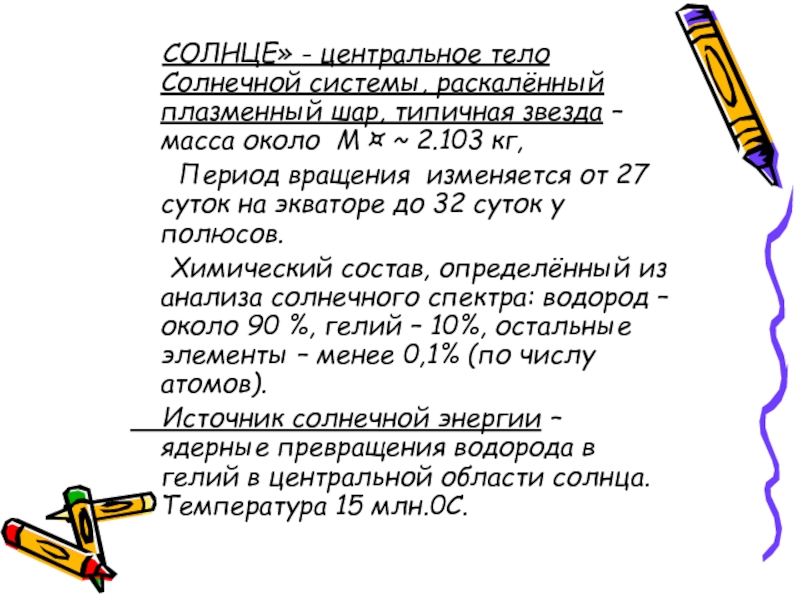 СОЛНЦЕ» - центральное тело Солнечной системы, раскалённый плазменный шар, типичная звезда – масса около М ¤ ~ 2.103 кг,

Период вращения изменяется от 27 суток на экваторе до 32 суток у полюсов.

Химический состав, определённый из анализа солнечного спектра: водород – около 90 %, гелий – 10%, остальные элементы – менее 0,1% (по числу атомов).

Источник солнечной энергии – ядерные превращения водорода в гелий в центральной области солнца. Температура 15 млн.0С.